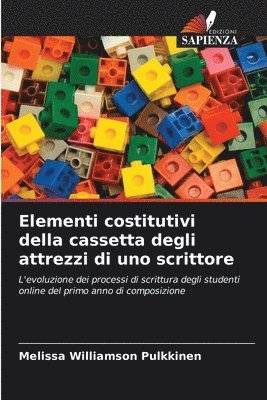 EDIZIONI
SAPIENZA

Elementi costitutivi della cassetta degli attrezzi di uno scrittore

L'evoluzione dei processi di scrittura degli studenti online del primo anno di composizione

Melissa Williamson Pulkkinen